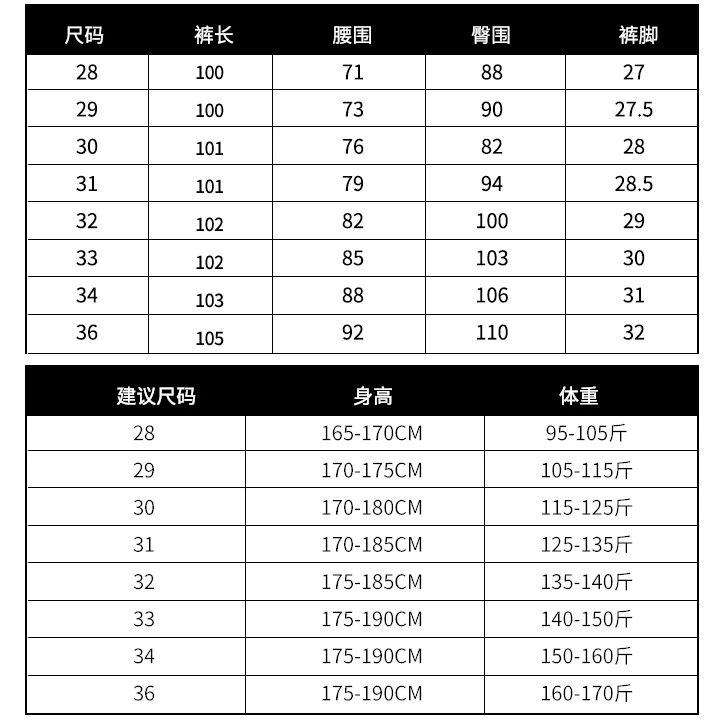 | 尺码 | 裤长 | 腰围 | 臀围 | 裤脚 |
|---|---|---|---|---|
| 28 | 100 | 71 | 88 | 27 |
| 29 | 100 | 73 | 90 | 27.5 |
| 30 | 101 | 76 | 82 | 28 |
| 31 | 101 | 79 | 94 | 28.5 |
| 32 | 102 | 82 | 100 | 29 |
| 33 | 102 | 85 | 103 | 30 |
| 34 | 103 | 88 | 106 | 31 |
| 36 | 105 | 92 | 110 | 32 |

| 建议尺码 | 身高 | 体重 |
|---|---|---|
| 28 | 165-170CM | 95-105斤 |
| 29 | 170-175CM | 105-115斤 |
| 30 | 170-180CM | 115-125斤 |
| 31 | 170-185CM | 125-135斤 |
| 32 | 175-185CM | 135-140斤 |
| 33 | 175-190CM | 140-150斤 |
| 34 | 175-190CM | 150-160斤 |
| 36 | 175-190CM | 160-170斤 |